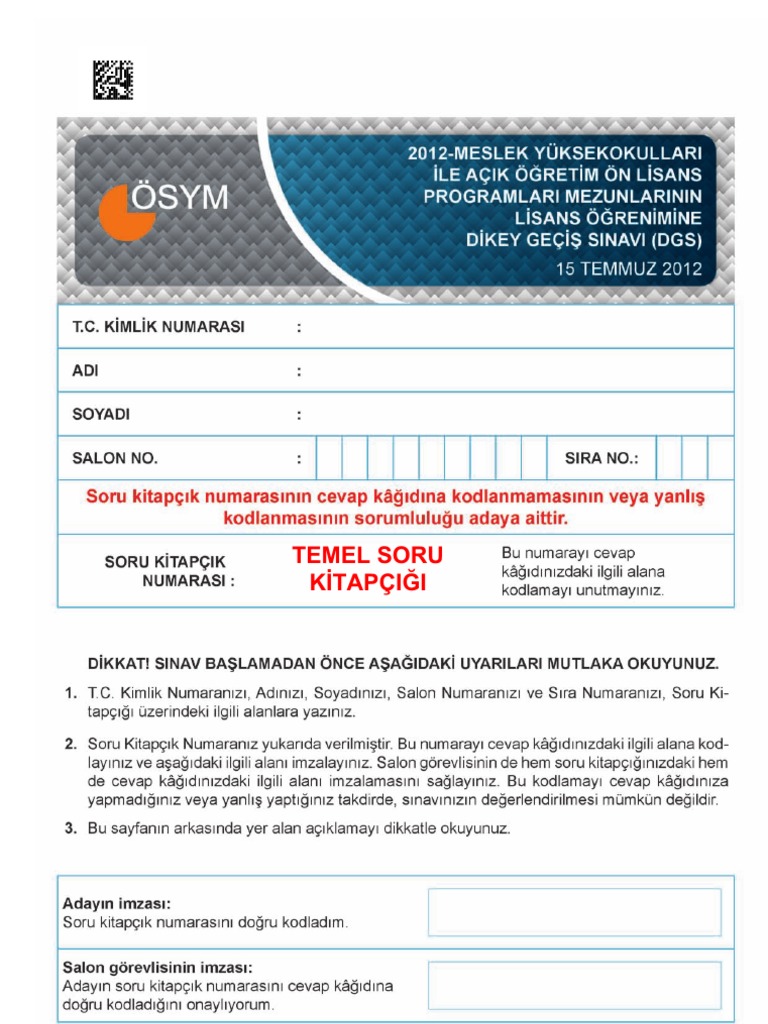 ÖSYM

2012-MESLEK YÜKSEKOKULLARI İLE AÇIK ÖĞRETİM ÖN LİSANS PROGRAMLARI MEZUNLARININ LİSANS ÖĞRENİMİNE DİKEY GEÇİŞ SINAVI (DGS)

15 TEMMUZ 2012

T.C. KİMLİK NUMARASI :

ADI :

SOYADI :

SALON NO. :

SIRA NO.:

Soru kitapçık numarasının cevap kâğıdına kodlanmamasının veya yanlış kodlanmasının sorumluluğu adaya aittir.

SORU KİTAPÇIK NUMARASI :

TEMEL SORU KİTAPÇIĞI

Bu numarayı cevap kâğıdınızdaki ilgili alana kodlamayı unutmayınız.

DİKKAT! SINAV BAŞLAMADAN ÖNCE AŞAĞIDAKİ UYARILARI MUTLAKA OKUYUNUZ.

1. T.C. Kimlik Numaranızı, Adınızı, Soyadınızı, Salon Numaranızı ve Sıra Numaranızı, Soru Kitapçığı üzerindeki ilgili alanlara yazınız.

2. Soru Kitapçık Numaranız yukarıda verilmiştir. Bu numarayı cevap kâğıdınızdaki ilgili alana kodlayınız ve aşağıdaki ilgili alanı imzalayınız. Salon görevlisinin de hem soru kitapçığınızdaki hem de cevap kâğıdınızdaki ilgili alanı imzalamasını sağlayınız. Bu kodlamayı cevap kâğıdınıza yapmadığınız veya yanlış yaptığınız takdirde, sınavınızın değerlendirilmesi mümkün değildir.

3. Bu sayfanın arkasında yer alan açıklamayı dikkatle okuyunuz.

Adayın imzası:
Soru kitapçık numarasını doğru kodladım.

Salon görevlisinin imzası:
Adayın soru kitapçık numarasını cevap kâğıdına doğru kodladığını onaylıyorum.